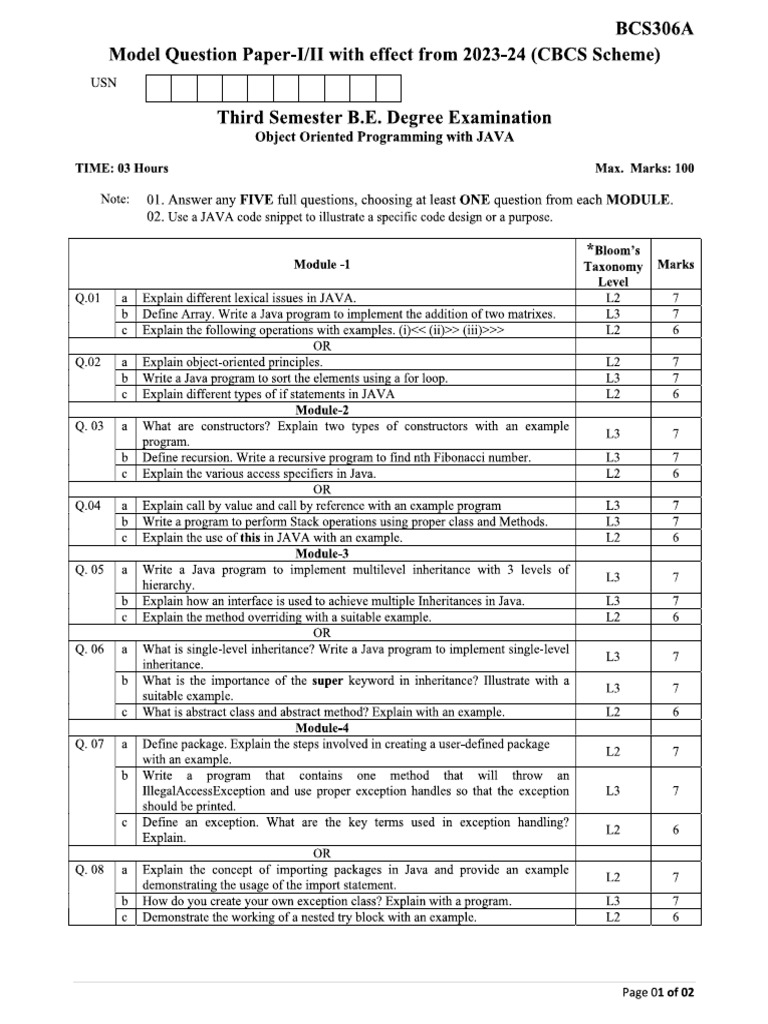 BCS306A

Model Question Paper-I/II with effect from 2023-24 (CBCS Scheme)

USN

Third Semester B.E. Degree Examination
Object Oriented Programming with JAVA

TIME: 03 Hours

Max. Marks: 100

Note: 01. Answer any FIVE full questions, choosing at least ONE question from each MODULE.
02. Use a JAVA code snippet to illustrate a specific code design or a purpose.

| | | Module -1 | *Bloom's Taxonomy Level | Marks |
|---|---|---|---|---|
| Q.01 | a | Explain different lexical issues in JAVA. | L2 | 7 |
| | b | Define Array. Write a Java program to implement the addition of two matrixes. | L3 | 7 |
| | c | Explain the following operations with examples. (i)<< (ii)>> (iii)>>> | L2 | 6 |
| | | OR | | |
| Q.02 | a | Explain object-oriented principles. | L2 | 7 |
| | b | Write a Java program to sort the elements using a for loop. | L3 | 7 |
| | c | Explain different types of if statements in JAVA | L2 | 6 |
| | | Module-2 | | |
| Q. 03 | a | What are constructors? Explain two types of constructors with an example program. | L3 | 7 |
| | b | Define recursion. Write a recursive program to find nth Fibonacci number. | L3 | 7 |
| | c | Explain the various access specifiers in Java. | L2 | 6 |
| | | OR | | |
| Q.04 | a | Explain call by value and call by reference with an example program | L3 | 7 |
| | b | Write a program to perform Stack operations using proper class and Methods. | L3 | 7 |
| | c | Explain the use of this in JAVA with an example. | L2 | 6 |
| | | Module-3 | | |
| Q. 05 | a | Write a Java program to implement multilevel inheritance with 3 levels of hierarchy. | L3 | 7 |
| | b | Explain how an interface is used to achieve multiple Inheritances in Java. | L3 | 7 |
| | c | Explain the method overriding with a suitable example. | L2 | 6 |
| | | OR | | |
| Q. 06 | a | What is single-level inheritance? Write a Java program to implement single-level inheritance. | L3 | 7 |
| | b | What is the importance of the super keyword in inheritance? Illustrate with a suitable example. | L3 | 7 |
| | c | What is abstract class and abstract method? Explain with an example. | L2 | 6 |
| | | Module-4 | | |
| Q. 07 | a | Define package. Explain the steps involved in creating a user-defined package with an example. | L2 | 7 |
| | b | Write a program that contains one method that will throw an IllegalAccessException and use proper exception handles so that the exception should be printed. | L3 | 7 |
| | c | Define an exception. What are the key terms used in exception handling? Explain. | L2 | 6 |
| | | OR | | |
| Q. 08 | a | Explain the concept of importing packages in Java and provide an example demonstrating the usage of the import statement. | L2 | 7 |
| | b | How do you create your own exception class? Explain with a program. | L3 | 7 |
| | c | Demonstrate the working of a nested try block with an example. | L2 | 6 |

Page 01 of 02